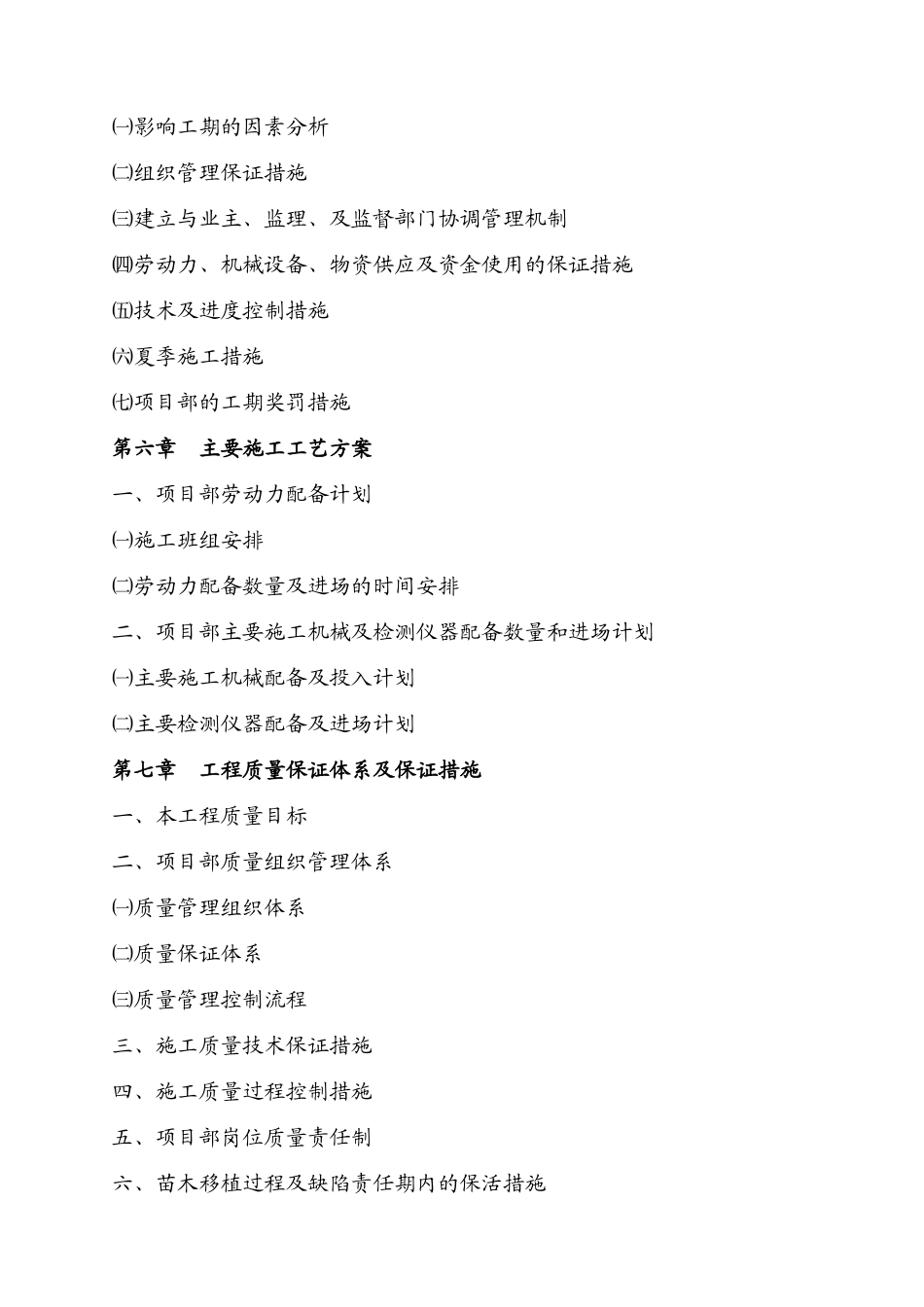 ㈠影响工期的因素分析

㈡组织管理保证措施

㈢建立与业主、监理、及监督部门协调管理机制

㈣劳动力、机械设备、物资供应及资金使用的保证措施

㈤技术及进度控制措施

㈥夏季施工措施

㈦项目部的工期奖罚措施

第六章　主要施工工艺方案

一、项目部劳动力配备计划

㈠施工班组安排

㈡劳动力配备数量及进场的时间安排

二、项目部主要施工机械及检测仪器配备数量和进场计划

㈠主要施工机械配备及投入计划

㈡主要检测仪器配备及进场计划

第七章　工程质量保证体系及保证措施

一、本工程质量目标

二、项目部质量组织管理体系

㈠质量管理组织体系

㈡质量保证体系

㈢质量管理控制流程

三、施工质量技术保证措施

四、施工质量过程控制措施

五、项目部岗位质量责任制

六、苗木移植过程及缺陷责任期内的保活措施